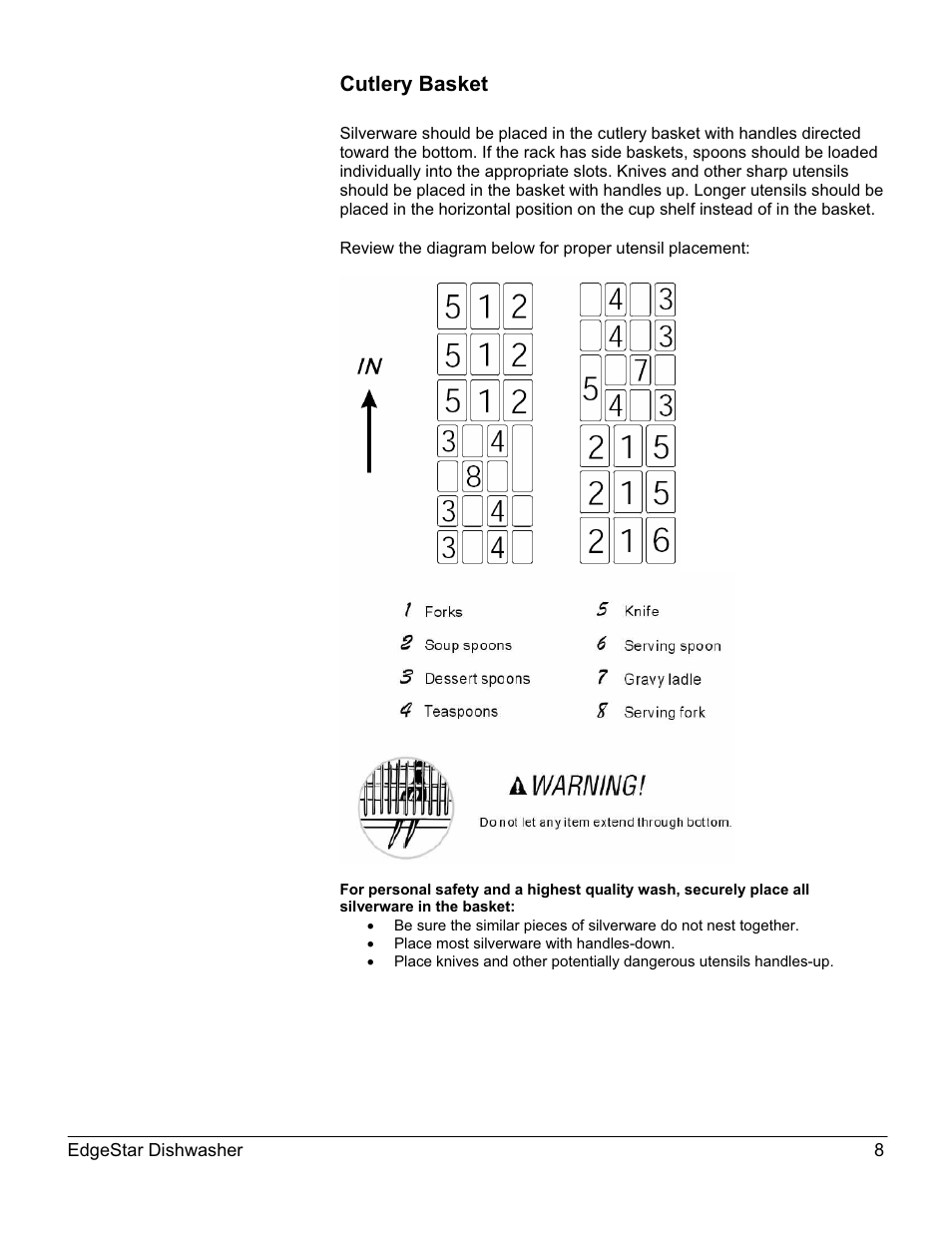 Cutlery Basket

Silverware should be placed in the cutlery basket with handles directed toward the bottom. If the rack has side baskets, spoons should be loaded individually into the appropriate slots. Knives and other sharp utensils should be placed in the basket with handles up. Longer utensils should be placed in the horizontal position on the cup shelf instead of in the basket.

Review the diagram below for proper utensil placement:

IN

5 1 2
5 1 2
5 1 2
3 4
8
3 4
3 4

4 3
4 3
5 7
4 3
2 1 5
2 1 5
2 1 6

1 Forks
2 Soup spoons
3 Dessert spoons
4 Teaspoons
5 Knife
6 Serving spoon
7 Gravy ladle
8 Serving fork

WARNING!
Do not let any item extend through bottom.

For personal safety and a highest quality wash, securely place all silverware in the basket:
• Be sure the similar pieces of silverware do not nest together.
• Place most silverware with handles-down.
• Place knives and other potentially dangerous utensils handles-up.

EdgeStar Dishwasher 8